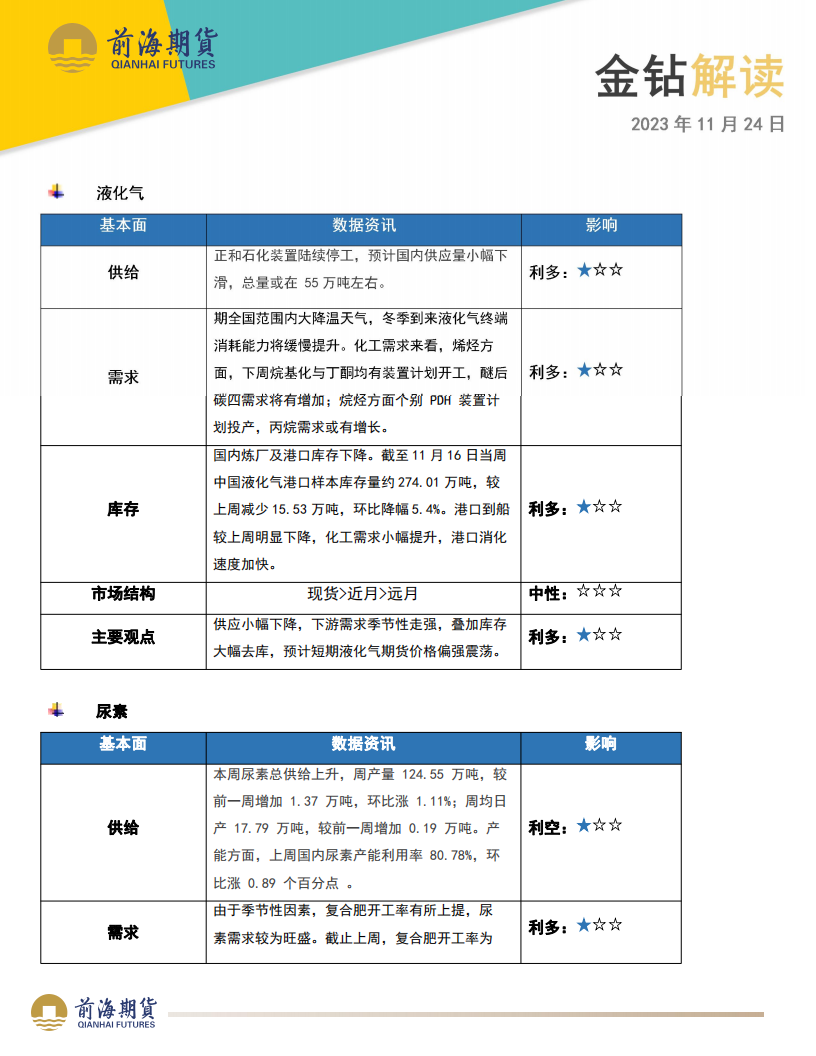 前海期货
QIANHAI FUTURES

金钻解读

2023 年 11 月 24 日

液化气

| 基本面 | 数据资讯 | 影响 |
|---|---|---|
| 供给 | 正和石化装置陆续停工，预计国内供应量小幅下滑，总量或在 55 万吨左右。 | 利多：★☆☆ |
| 需求 | 期全国范围内大降温天气，冬季到来液化气终端消耗能力将缓慢提升。化工需求来看，烯烃方面，下周烷基化与丁酮均有装置计划开工，醚后碳四需求将有增加；烷烃方面个别 PDH 装置计划投产，丙烷需求或有增长。 | 利多：★☆☆ |
| 库存 | 国内炼厂及港口库存下降。截至 11 月 16 日当周中国液化气港口样本库存量约 274.01 万吨，较上周减少 15.53 万吨，环比降幅 5.4%。港口到船较上周明显下降，化工需求小幅提升，港口消化速度加快。 | 利多：★☆☆ |
| 市场结构 | 现货>近月>远月 | 中性：☆☆☆ |
| 主要观点 | 供应小幅下降，下游需求季节性走强，叠加库存大幅去库，预计短期液化气期货价格偏强震荡。 | 利多：★☆☆ |

尿素

| 基本面 | 数据资讯 | 影响 |
|---|---|---|
| 供给 | 本周尿素总供给上升，周产量 124.55 万吨，较前一周增加 1.37 万吨，环比涨 1.11%；周均日产 17.79 万吨，较前一周增加 0.19 万吨。产能方面，上周国内尿素产能利用率 80.78%，环比涨 0.89 个百分点 。 | 利空：★☆☆ |
| 需求 | 由于季节性因素，复合肥开工率有所上提，尿素需求较为旺盛。截止上周，复合肥开工率为 | 利多：★☆☆ |

前海期货
QIANHAI FUTURES